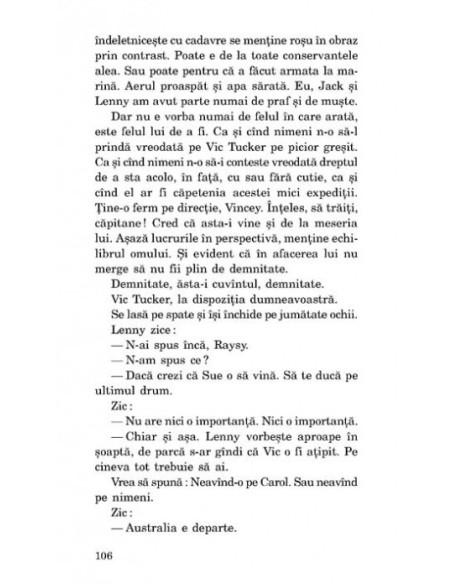 îndeletnicește cu cadavre se menține roșu în obraz prin contrast. Poate e de la toate conservantele alea. Sau poate pentru că a făcut armata la marină. Aerul proaspăt și apa sărată. Eu, Jack și Lenny am avut parte numai de praf și de muște.

Dar nu e vorba numai de felul în care arată, este felul lui de a fi. Ca și cînd nimeni n-o să-l prindă vreodată pe Vic Tucker pe picior greșit. Ca și cînd nimeni n-o să-i conteste vreodată dreptul de a sta acolo, în față, cu sau fără cutie, ca și cînd el ar fi căpetenia acestei mici expediții. Ține-o ferm pe direcție, Vincey. Înțeles, să trăiți, căpitane! Cred că asta-i vine și de la meseria lui. Așază lucrurile în perspectivă, menține echilibrul omului. Și evident că în afacerea lui nu merge să nu fii plin de demnitate.

Demnitate, ăsta-i cuvîntul, demnitate.

Vic Tucker, la dispoziția dumneavoastră.

Se lasă pe spate și își închide pe jumătate ochii.

Lenny zice:

— N-ai spus încă, Raysy.

— N-am spus ce?

— Dacă crezi că Sue o să vină. Să te ducă pe ultimul drum.

Zic:

— Nu are nici o importanță. Nici o importanță.

— Chiar și așa. Lenny vorbește aproape în șoaptă, de parcă s-ar gîndi că Vic o fi ațipit. Pe cineva tot trebuie să ai.

Vrea să spună: Neavînd-o pe Carol. Sau neavînd pe nimeni.

Zic:

— Australia e departe.

106